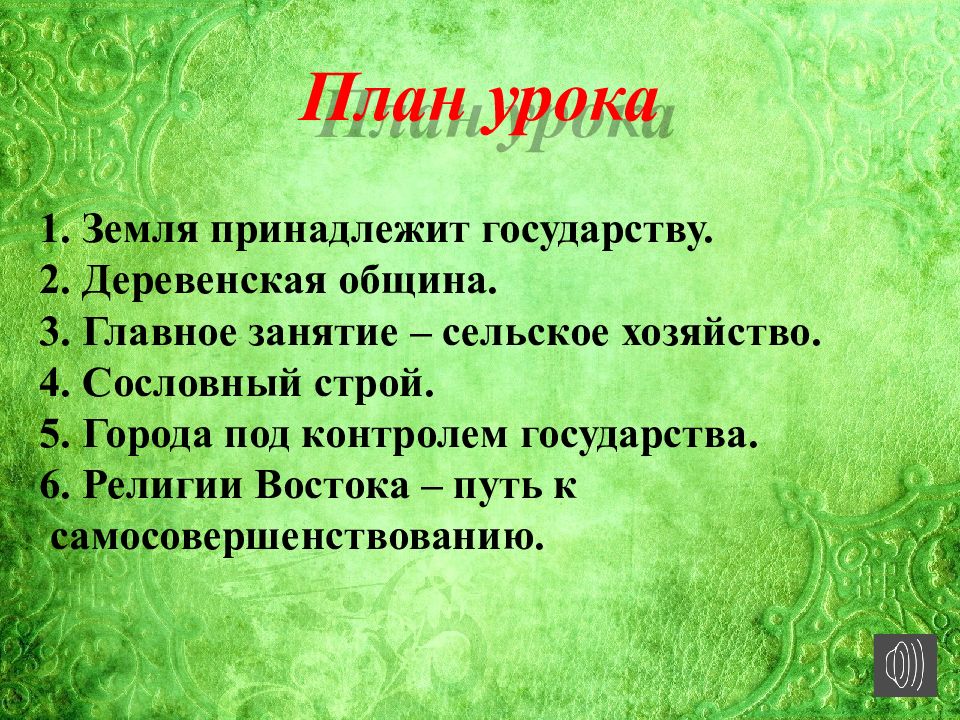 План урока

1. Земля принадлежит государству.
2. Деревенская община.
3. Главное занятие – сельское хозяйство.
4. Сословный строй.
5. Города под контролем государства.
6. Религии Востока – путь к самосовершенствованию.